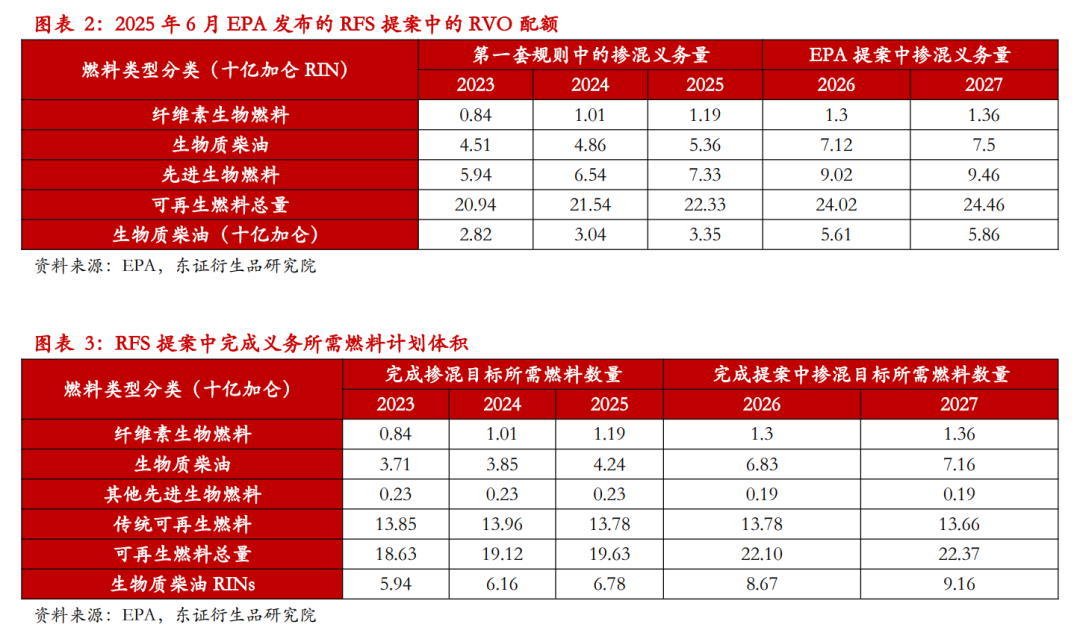 图表2:2025年6月EPA发布的RFS提案中的RVO配额

| 燃料类型分类(十亿加仑RIN) | 第一套规则中的掺混义务量 | | | EPA提案中掺混义务量 | |
|---|---|---|---|---|---|
| | 2023 | 2024 | 2025 | 2026 | 2027 |
| 纤维素生物燃料 | 0.84 | 1.01 | 1.19 | 1.3 | 1.36 |
| 生物质柴油 | 4.51 | 4.86 | 5.36 | 7.12 | 7.5 |
| 先进生物燃料 | 5.94 | 6.54 | 7.33 | 9.02 | 9.46 |
| 可再生燃料总量 | 20.94 | 21.54 | 22.33 | 24.02 | 24.46 |
| 生物质柴油(十亿加仑) | 2.82 | 3.04 | 3.35 | 5.61 | 5.86 |

资料来源:EPA,东证衍生品研究院

图表3:RFS提案中完成义务所需燃料计划体积

| 燃料类型分类(十亿加仑) | 完成掺混目标所需燃料数量 | | | 完成提案中掺混目标所需燃料数量 | |
|---|---|---|---|---|---|
| | 2023 | 2024 | 2025 | 2026 | 2027 |
| 纤维素生物燃料 | 0.84 | 1.01 | 1.19 | 1.3 | 1.36 |
| 生物质柴油 | 3.71 | 3.85 | 4.24 | 6.83 | 7.16 |
| 其他先进生物燃料 | 0.23 | 0.23 | 0.23 | 0.19 | 0.19 |
| 传统可再生燃料 | 13.85 | 13.96 | 13.78 | 13.78 | 13.66 |
| 可再生燃料总量 | 18.63 | 19.12 | 19.63 | 22.10 | 22.37 |
| 生物质柴油RINs | 5.94 | 6.16 | 6.78 | 8.67 | 9.16 |

资料来源:EPA,东证衍生品研究院